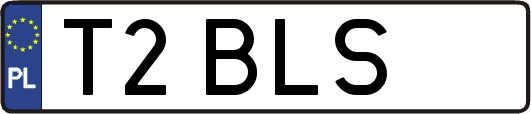 PL

T2 BLS